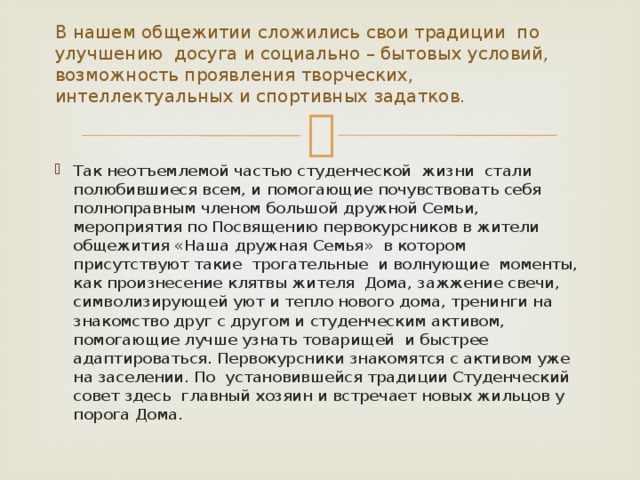 В нашем общежитии сложились свои традиции по улучшению досуга и социально – бытовых условий, возможность проявления творческих, интеллектуальных и спортивных задатков.

Так неотъемлемой частью студенческой жизни стали полюбившиеся всем, и помогающие почувствовать себя полноправным членом большой дружной Семьи, мероприятия по Посвящению первокурсников в жители общежития «Наша дружная Семья» в котором присутствуют такие трогательные и волнующие моменты, как произнесение клятвы жителя Дома, зажжение свечи, символизирующей уют и тепло нового дома, тренинги на знакомство друг с другом и студенческим активом, помогающие лучше узнать товарищей и быстрее адаптироваться. Первокурсники знакомятся с активом уже на заселении. По установившейся традиции Студенческий совет здесь главный хозяин и встречает новых жильцов у порога Дома.